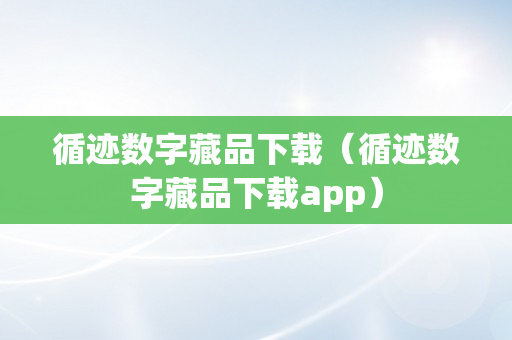 循迹数字藏品下载（循迹数字藏品下载app）